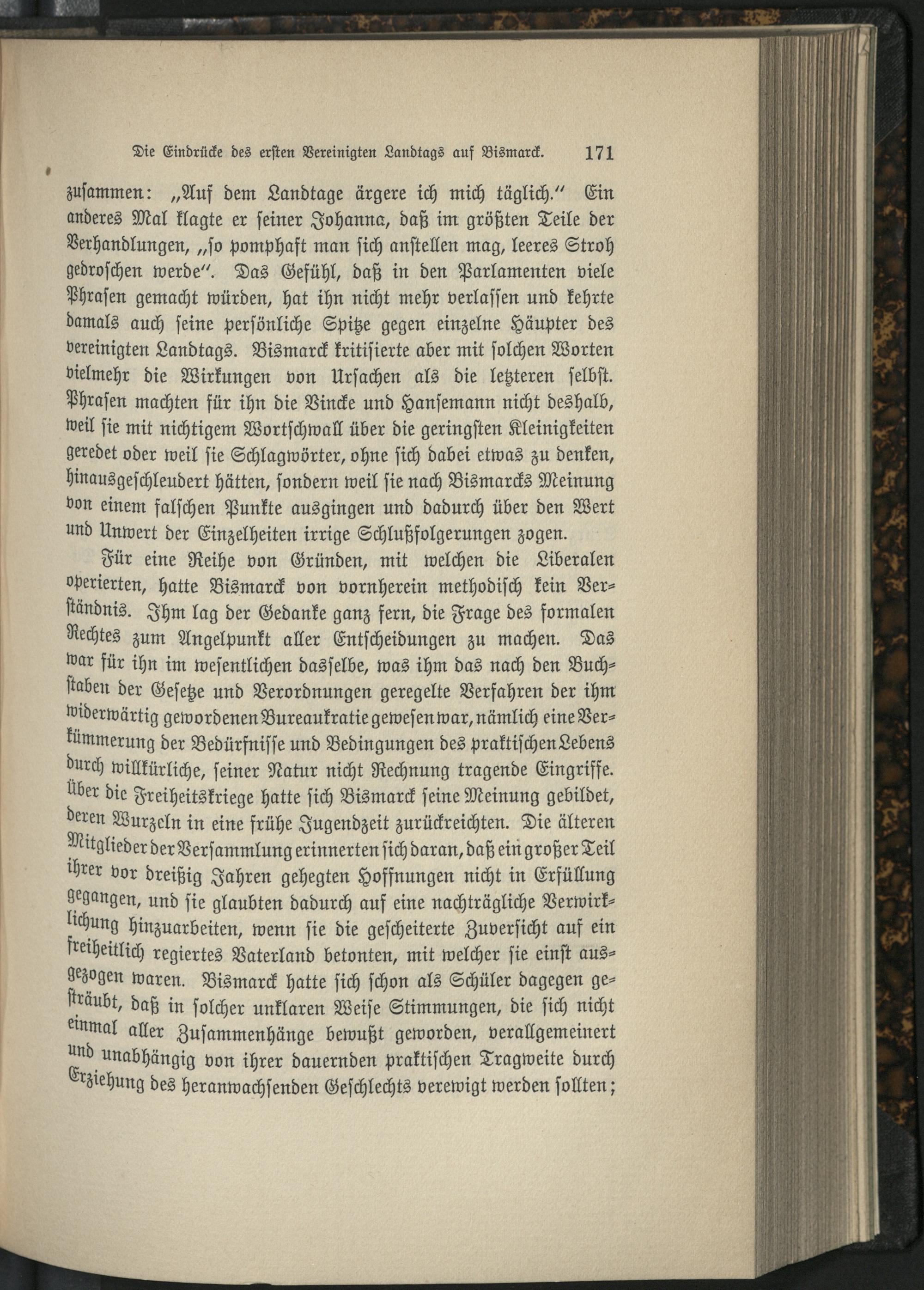 Die Eindrücke des ersten Vereinigten Landtags auf Bismarck. 171

zusammen: „Auf dem Landtage ärgere ich mich täglich.“ Ein anderes Mal klagte er seiner Johanna, daß im größten Teile der Verhandlungen, „so pomphaft man sich anstellen mag, leeres Stroh gedroschen werde“. Das Gefühl, daß in den Parlamenten viele Phrasen gemacht würden, hat ihn nicht mehr verlassen und kehrte damals auch seine persönliche Spitze gegen einzelne Häupter des vereinigten Landtags. Bismarck kritisierte aber mit solchen Worten vielmehr die Wirkungen von Ursachen als die letzteren selbst. Phrasen machten für ihn die Vincke und Hansemann nicht deshalb, weil sie mit nichtigem Wortschwall über die geringsten Kleinigkeiten geredet oder weil sie Schlagwörter, ohne sich dabei etwas zu denken, hinausgeschleudert hätten, sondern weil sie nach Bismarcks Meinung von einem falschen Punkte ausgingen und dadurch über den Wert und Unwert der Einzelheiten irrige Schlußfolgerungen zogen.

Für eine Reihe von Gründen, mit welchen die Liberalen operierten, hatte Bismarck von vornherein methodisch kein Verständnis. Ihm lag der Gedanke ganz fern, die Frage des formalen Rechtes zum Angelpunkt aller Entscheidungen zu machen. Das war für ihn im wesentlichen dasselbe, was ihm das nach den Buchstaben der Gesetze und Verordnungen geregelte Verfahren der ihm widerwärtig gewordenen Bureaukratie gewesen war, nämlich eine Verkümmerung der Bedürfnisse und Bedingungen des praktischen Lebens durch willkürliche, seiner Natur nicht Rechnung tragende Eingriffe. Über die Freiheitskriege hatte sich Bismarck seine Meinung gebildet, deren Wurzeln in eine frühe Jugendzeit zurückreichten. Die älteren Mitglieder der Versammlung erinnerten sich daran, daß ein großer Teil ihrer vor dreißig Jahren gehegten Hoffnungen nicht in Erfüllung gegangen, und sie glaubten dadurch auf eine nachträgliche Verwirklichung hinzuarbeiten, wenn sie die gescheiterte Zuversicht auf ein freiheitlich regiertes Vaterland betonten, mit welcher sie einst ausgezogen waren. Bismarck hatte sich schon als Schüler dagegen gesträubt, daß in solcher unklaren Weise Stimmungen, die sich nicht einmal aller Zusammenhänge bewußt geworden, verallgemeinert und unabhängig von ihrer dauernden praktischen Tragweite durch Erziehung des heranwachsenden Geschlechts verewigt werden sollten;